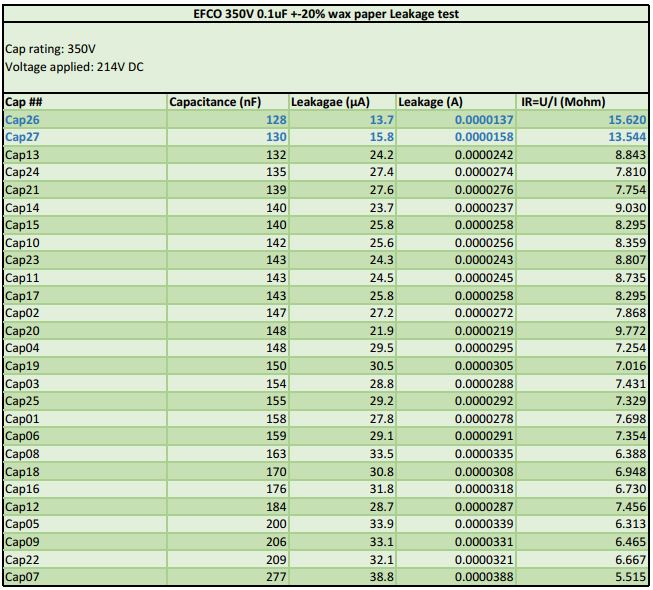 EFCO 350V 0.1uF +-20% wax paper Leakage test

Cap rating: 350V
Voltage applied: 214V DC

| Cap ## | Capacitance (nF) | Leakagae (µA) | Leakage (A) | IR=U/I (Mohm) |
|---|---|---|---|---|
| Cap26 | 128 | 13.7 | 0.0000137 | 15.620 |
| Cap27 | 130 | 15.8 | 0.0000158 | 13.544 |
| Cap13 | 132 | 24.2 | 0.0000242 | 8.843 |
| Cap24 | 135 | 27.4 | 0.0000274 | 7.810 |
| Cap21 | 139 | 27.6 | 0.0000276 | 7.754 |
| Cap14 | 140 | 23.7 | 0.0000237 | 9.030 |
| Cap15 | 140 | 25.8 | 0.0000258 | 8.295 |
| Cap10 | 142 | 25.6 | 0.0000256 | 8.359 |
| Cap23 | 143 | 24.3 | 0.0000243 | 8.807 |
| Cap11 | 143 | 24.5 | 0.0000245 | 8.735 |
| Cap17 | 143 | 25.8 | 0.0000258 | 8.295 |
| Cap02 | 147 | 27.2 | 0.0000272 | 7.868 |
| Cap20 | 148 | 21.9 | 0.0000219 | 9.772 |
| Cap04 | 148 | 29.5 | 0.0000295 | 7.254 |
| Cap19 | 150 | 30.5 | 0.0000305 | 7.016 |
| Cap03 | 154 | 28.8 | 0.0000288 | 7.431 |
| Cap25 | 155 | 29.2 | 0.0000292 | 7.329 |
| Cap01 | 158 | 27.8 | 0.0000278 | 7.698 |
| Cap06 | 159 | 29.1 | 0.0000291 | 7.354 |
| Cap08 | 163 | 33.5 | 0.0000335 | 6.388 |
| Cap18 | 170 | 30.8 | 0.0000308 | 6.948 |
| Cap16 | 176 | 31.8 | 0.0000318 | 6.730 |
| Cap12 | 184 | 28.7 | 0.0000287 | 7.456 |
| Cap05 | 200 | 33.9 | 0.0000339 | 6.313 |
| Cap09 | 206 | 33.1 | 0.0000331 | 6.465 |
| Cap22 | 209 | 32.1 | 0.0000321 | 6.667 |
| Cap07 | 277 | 38.8 | 0.0000388 | 5.515 |